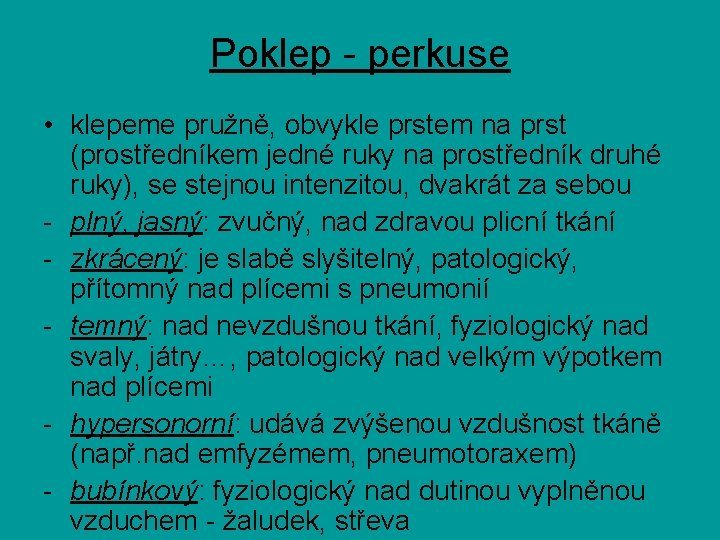 Poklep - perkuse

• klepeme pružně, obvykle prstem na prst (prostředníkem jedné ruky na prostředník druhé ruky), se stejnou intenzitou, dvakrát za sebou

- plný, jasný: zvučný, nad zdravou plicní tkání

- zkrácený: je slabě slyšitelný, patologický, přítomný nad plícemi s pneumonií

- temný: nad nevzdušnou tkání, fyziologický nad svaly, játry..., patologický nad velkým výpotkem nad plícemi

- hypersonorní: udává zvýšenou vzdušnost tkáně (např.nad emfyzémem, pneumotoraxem)

- bubínkový: fyziologický nad dutinou vyplněnou vzduchem - žaludek, střeva